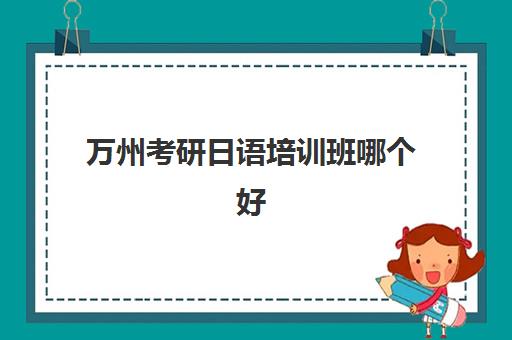 万州考研日语培训班哪个好